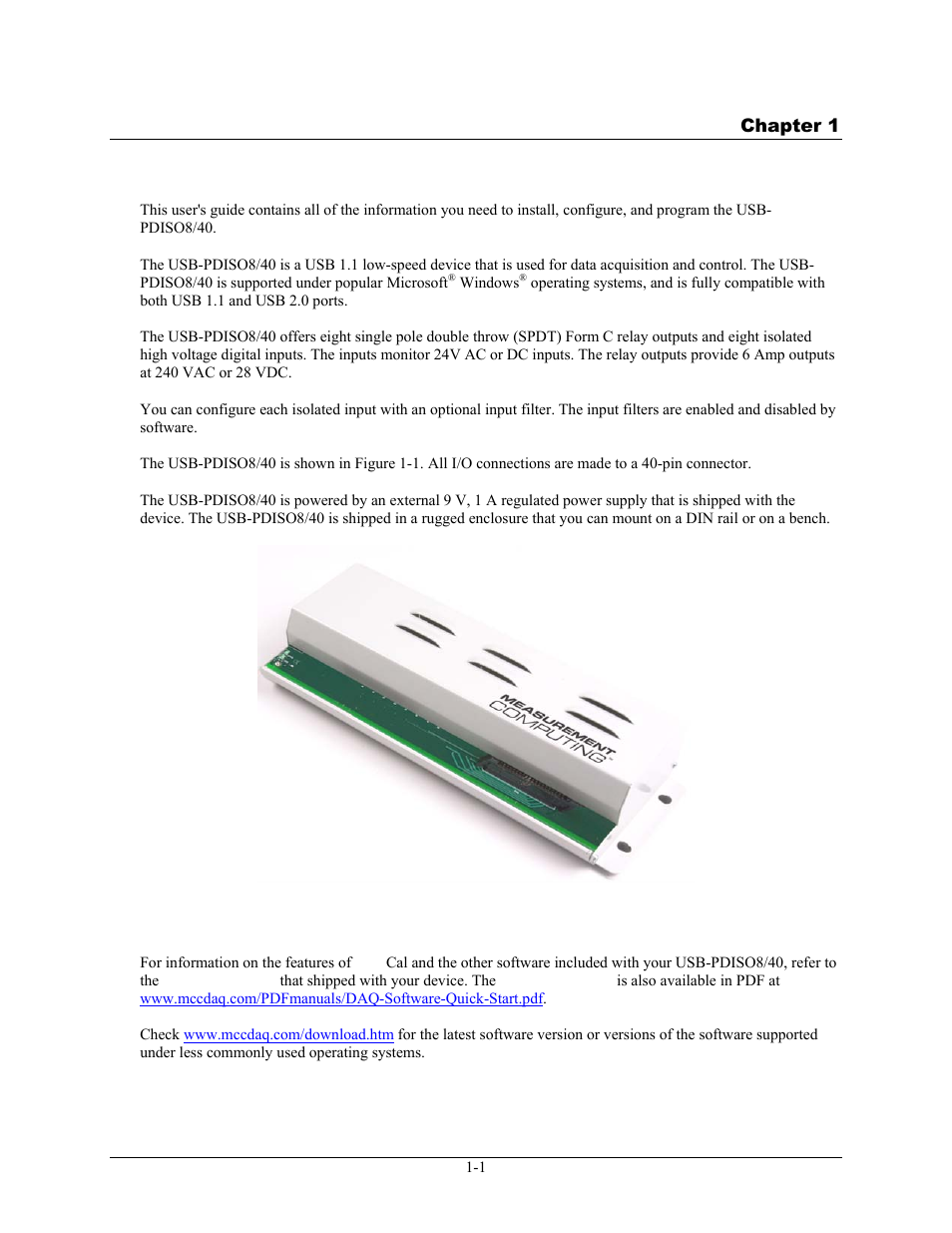 Chapter 1

This user's guide contains all of the information you need to install, configure, and program the USB-PDISO8/40.

The USB-PDISO8/40 is a USB 1.1 low-speed device that is used for data acquisition and control. The USB-PDISO8/40 is supported under popular Microsoft® Windows® operating systems, and is fully compatible with both USB 1.1 and USB 2.0 ports.

The USB-PDISO8/40 offers eight single pole double throw (SPDT) Form C relay outputs and eight isolated high voltage digital inputs. The inputs monitor 24V AC or DC inputs. The relay outputs provide 6 Amp outputs at 240 VAC or 28 VDC.

You can configure each isolated input with an optional input filter. The input filters are enabled and disabled by software.

The USB-PDISO8/40 is shown in Figure 1-1. All I/O connections are made to a 40-pin connector.

The USB-PDISO8/40 is powered by an external 9 V, 1 A regulated power supply that is shipped with the device. The USB-PDISO8/40 is shipped in a rugged enclosure that you can mount on a DIN rail or on a bench.

MEASUREMENT COMPUTING

For information on the features of Cal and the other software included with your USB-PDISO8/40, refer to the that shipped with your device. The is also available in PDF at www.mccdaq.com/PDFmanuals/DAQ-Software-Quick-Start.pdf.

Check www.mccdaq.com/download.htm for the latest software version or versions of the software supported under less commonly used operating systems.

1-1